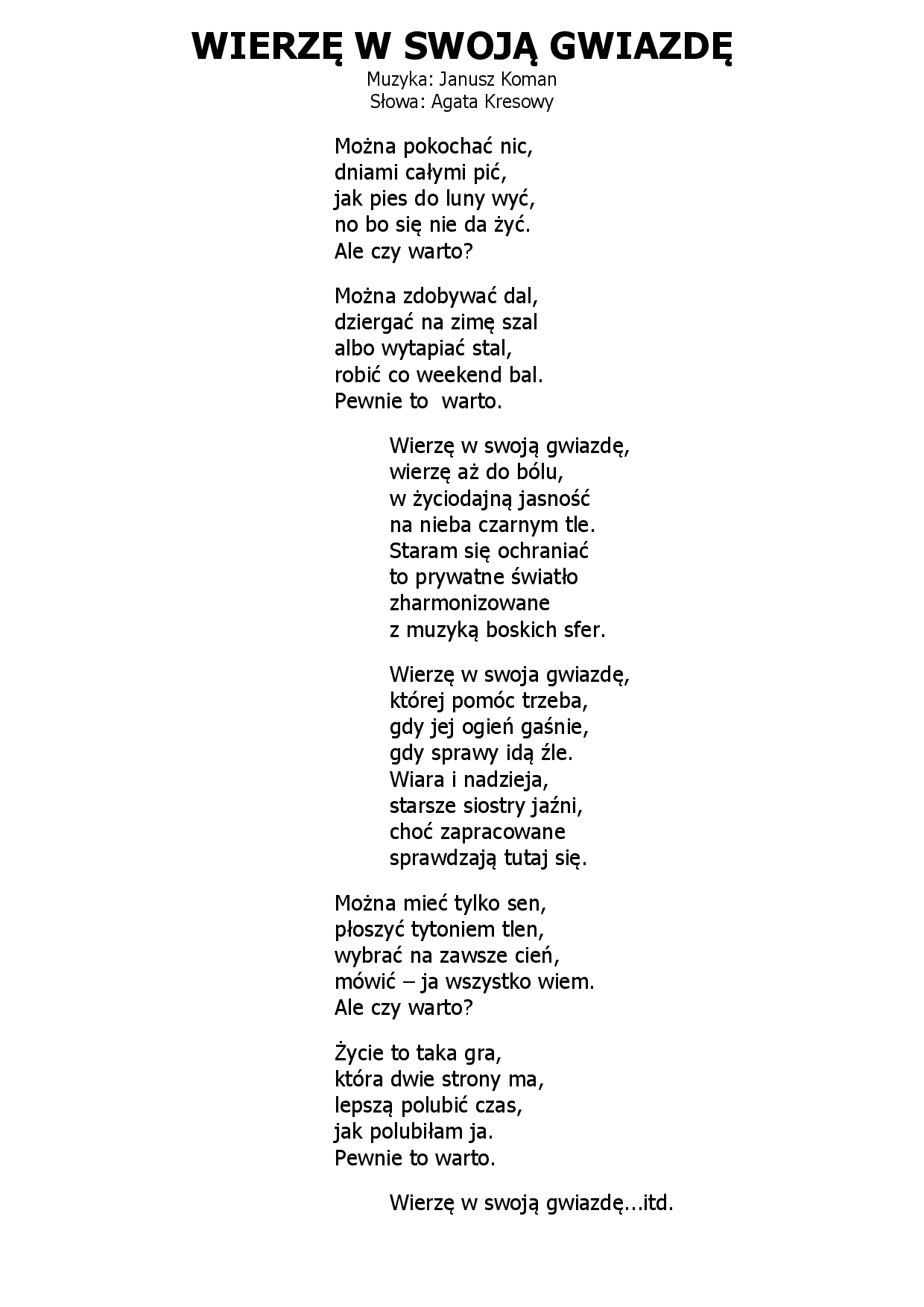 WIERZĘ W SWOJĄ GWIAZDĘ
Muzyka: Janusz Koman
Słowa: Agata Kresowy

Można pokochać nic,
dniami całymi pić,
jak pies do luny wyć,
no bo się nie da żyć.
Ale czy warto?

Można zdobywać dal,
dziergać na zimę szal
albo wytapiać stal,
robić co weekend bal.
Pewnie to  warto.

Wierzę w swoją gwiazdę,
wierzę aż do bólu,
w życiodajną jasność
na nieba czarnym tle.
Staram się ochraniać
to prywatne światło
zharmonizowane
z muzyką boskich sfer.

Wierzę w swoja gwiazdę,
której pomóc trzeba,
gdy jej ogień gaśnie,
gdy sprawy idą źle.
Wiara i nadzieja,
starsze siostry jaźni,
choć zapracowane
sprawdzają tutaj się.

Można mieć tylko sen,
płoszyć tytoniem tlen,
wybrać na zawsze cień,
mówić – ja wszystko wiem.
Ale czy warto?

Życie to taka gra,
która dwie strony ma,
lepszą polubić czas,
jak polubiłam ja.
Pewnie to warto.

Wierzę w swoją gwiazdę...itd.